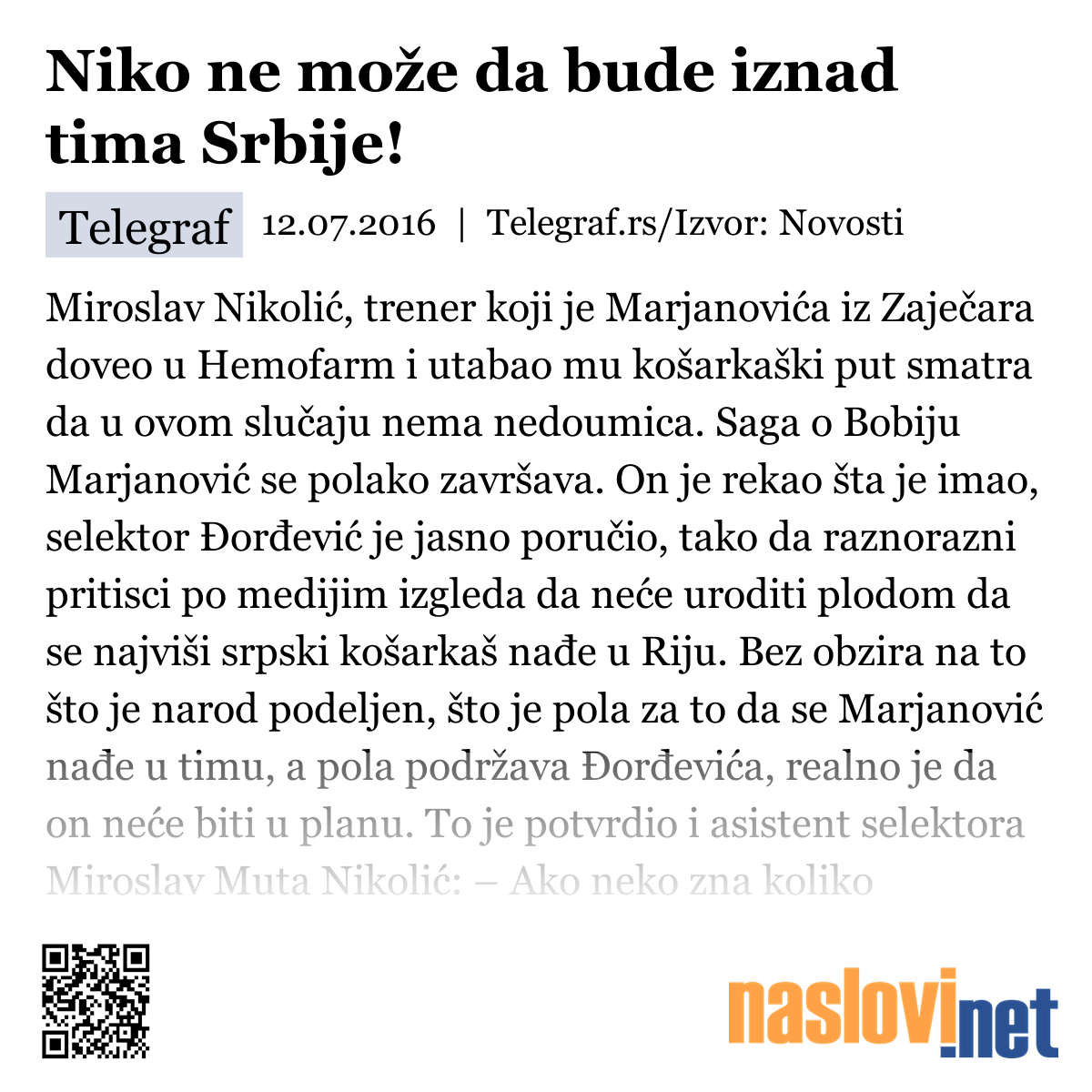 Niko ne može da bude iznad tima Srbije!

Telegraf 12.07.2016 | Telegraf.rs/Izvor: Novosti

Miroslav Nikolić, trener koji je Marjanovića iz Zaječara doveo u Hemofarm i utabao mu košarkaški put smatra da u ovom slučaju nema nedoumica. Saga o Bobiju Marjanović se polako završava. On je rekao šta je imao, selektor Đorđević je jasno poručio, tako da raznorazni pritisci po medijim izgleda da neće uroditi plodom da se najviši srpski košarkaš nađe u Riju. Bez obzira na to što je narod podeljen, što je pola za to da se Marjanović nađe u timu, a pola podržava Đorđevića, realno je da on neće biti u planu. To je potvrdio i asistent selektora Miroslav Muta Nikolić: – Ako neko zna koliko

naslovi.net